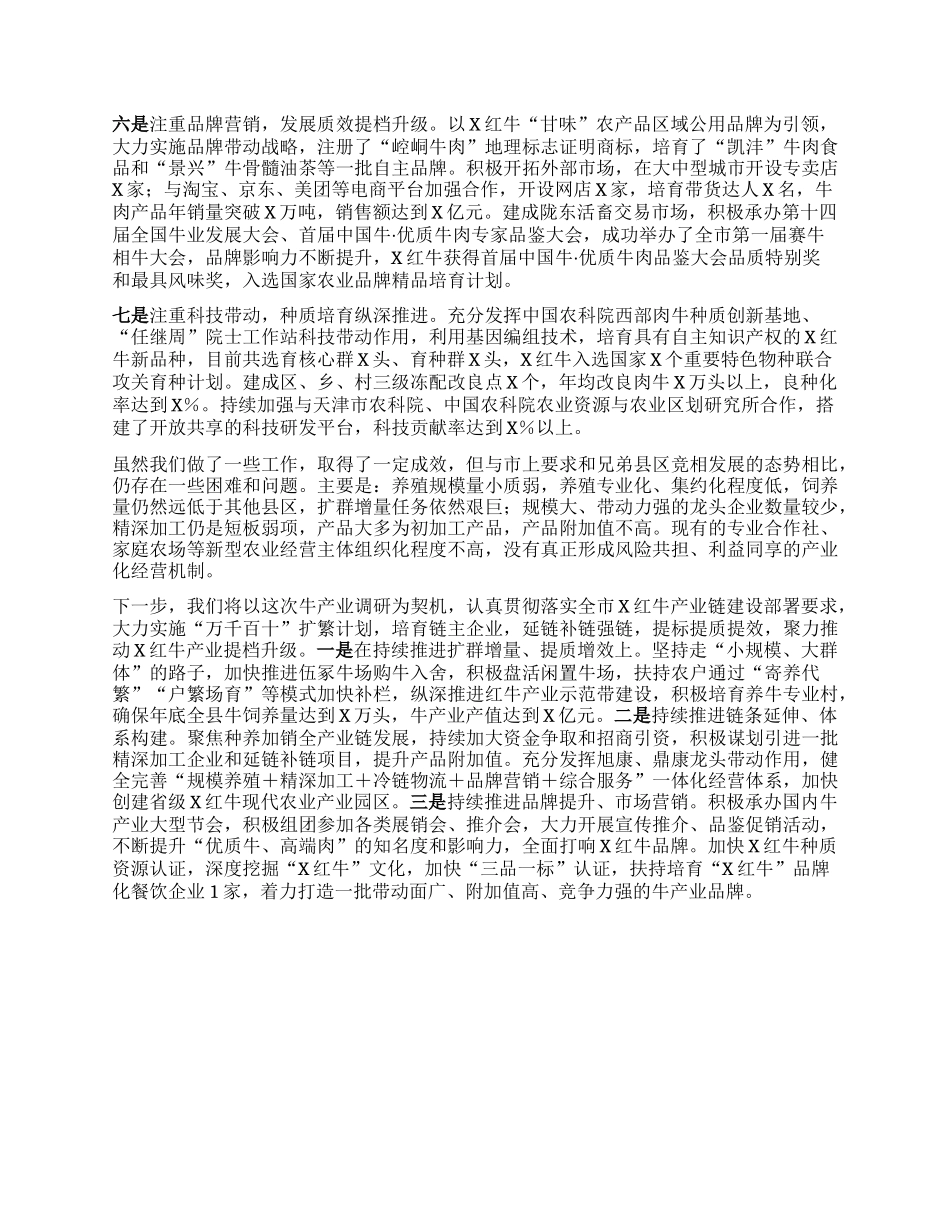 六是注重品牌营销，发展质效提档升级。以X红牛“甘味”农产品区域公用品牌为引领，大力实施品牌带动战略，注册了“崆峒牛肉”地理标志证明商标，培育了“凯沣”牛肉食品和“景兴”牛骨髓油茶等一批自主品牌。积极开拓外部市场，在大中型城市开设专卖店X家；与淘宝、京东、美团等电商平台加强合作，开设网店X家，培育带货达人X名，牛肉产品年销量突破X万吨，销售额达到X亿元。建成陇东活畜交易市场，积极承办第十四届全国牛业发展大会、首届中国牛·优质牛肉专家品鉴大会，成功举办了全市第一届赛牛相牛大会，品牌影响力不断提升，X红牛获得首届中国牛·优质牛肉品鉴大会品质特别奖和最具风味奖，入选国家农业品牌精品培育计划。

七是注重科技带动，种质培育纵深推进。充分发挥中国农科院西部肉牛种质创新基地、“任继周”院士工作站科技带动作用，利用基因编组技术，培育具有自主知识产权的X红牛新品种，目前共选育核心群X头、育种群X头，X红牛入选国家X个重要特色物种联合攻关育种计划。建成区、乡、村三级冻配改良点X个，年均改良肉牛X万头以上，良种化率达到X%。持续加强与天津市农科院、中国农科院农业资源与农业区划研究所合作，搭建了开放共享的科技研发平台，科技贡献率达到X%以上。

虽然我们做了一些工作，取得了一定成效，但与市上要求和兄弟县区竞相发展的态势相比，仍存在一些困难和问题。主要是：养殖规模量小质弱，养殖专业化、集约化程度低，饲养量仍然远低于其他县区，扩群增量任务依然艰巨；规模大、带动力强的龙头企业数量较少，精深加工仍是短板弱项，产品大多为初加工产品，产品附加值不高。现有的专业合作社、家庭农场等新型农业经营主体组织化程度不高，没有真正形成风险共担、利益同享的产业化经营机制。

下一步，我们将以这次牛产业调研为契机，认真贯彻落实全市X红牛产业链建设部署要求，大力实施“万千百十”扩繁计划，培育链主企业，延链补链强链，提标提质提效，聚力推动X红牛产业提档升级。一是在持续推进扩群增量、提质增效上。坚持走“小规模、大群体”的路子，加快推进伍冢牛场购牛入舍，积极盘活闲置牛场，扶持农户通过“寄养代繁”“户繁场育”等模式加快补栏，纵深推进红牛产业示范带建设，积极培育养牛专业村，确保年底全县牛饲养量达到X万头，牛产业产值达到X亿元。二是持续推进链条延伸、体系构建。聚焦种养加销全产业链发展，持续加大资金争取和招商引资，积极谋划引进一批精深加工企业和延链补链项目，提升产品附加值。充分发挥旭康、鼎康龙头带动作用，健全完善“规模养殖＋精深加工＋冷链物流＋品牌营销＋综合服务”一体化经营体系，加快创建省级X红牛现代农业产业园区。三是持续推进品牌提升、市场营销。积极承办国内牛产业大型节会，积极组团参加各类展销会、推介会，大力开展宣传推介、品鉴促销活动，不断提升“优质牛、高端肉”的知名度和影响力，全面打响X红牛品牌。加快X红牛种质资源认证，深度挖掘“X红牛”文化，加快“三品一标”认证，扶持培育“X红牛”品牌化餐饮企业1家，着力打造一批带动面广、附加值高、竞争力强的牛产业品牌。